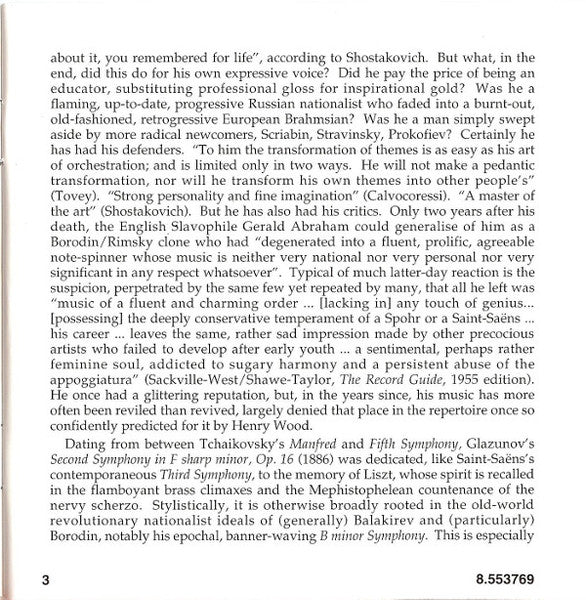 about it, you remembered for life", according to Shostakovich. But what, in the end, did this do for his own expressive voice? Did he pay the price of being an educator, substituting professional gloss for inspirational gold? Was he a flaming, up-to-date, progressive Russian nationalist who faded into a burnt-out, old-fashioned, retrogressive European Brahmsian? Was he a man simply swept aside by more radical newcomers, Scriabin, Stravinsky, Prokofiev? Certainly he has had his defenders. "To him the transformation of themes is as easy as his art of orchestration; and is limited only in two ways. He will not make a pedantic transformation, nor will he transform his own themes into other people's" (Tovey). "Strong personality and fine imagination" (Calvocoressi). "A master of the art" (Shostakovich). But he has also had his critics. Only two years after his death, the English Slavophile Gerald Abraham could generalise of him as a Borodin/Rimsky clone who had "degenerated into a fluent, prolific, agreeable note-spinner whose music is neither very national nor very personal nor very significant in any respect whatsoever". Typical of much latter-day reaction is the suspicion, perpetrated by the same few yet repeated by many, that all he left was "music of a fluent and charming order ... [lacking in] any touch of genius... [possessing] the deeply conservative temperament of a Spohr or a Saint-Saëns ... his career ... leaves the same, rather sad impression made by other precocious artists who failed to develop after early youth ... a sentimental, perhaps rather feminine soul, addicted to sugary harmony and a persistent abuse of the appoggiatura" (Sackville-West/Shawe-Taylor, The Record Guide, 1955 edition). He once had a glittering reputation, but, in the years since, his music has more often been reviled than revived, largely denied that place in the repertoire once so confidently predicted for it by Henry Wood.

Dating from between Tchaikovsky's Manfred and Fifth Symphony, Glazunov's Second Symphony in F sharp minor, Op. 16 (1886) was dedicated, like Saint-Saëns's contemporaneous Third Symphony, to the memory of Liszt, whose spirit is recalled in the flamboyant brass climaxes and the Mephistophelean countenance of the nervy scherzo. Stylistically, it is otherwise broadly rooted in the old-world revolutionary nationalist ideals of (generally) Balakirev and (particularly) Borodin, notably his epochal, banner-waving B minor Symphony. This is especially

3

8.553769